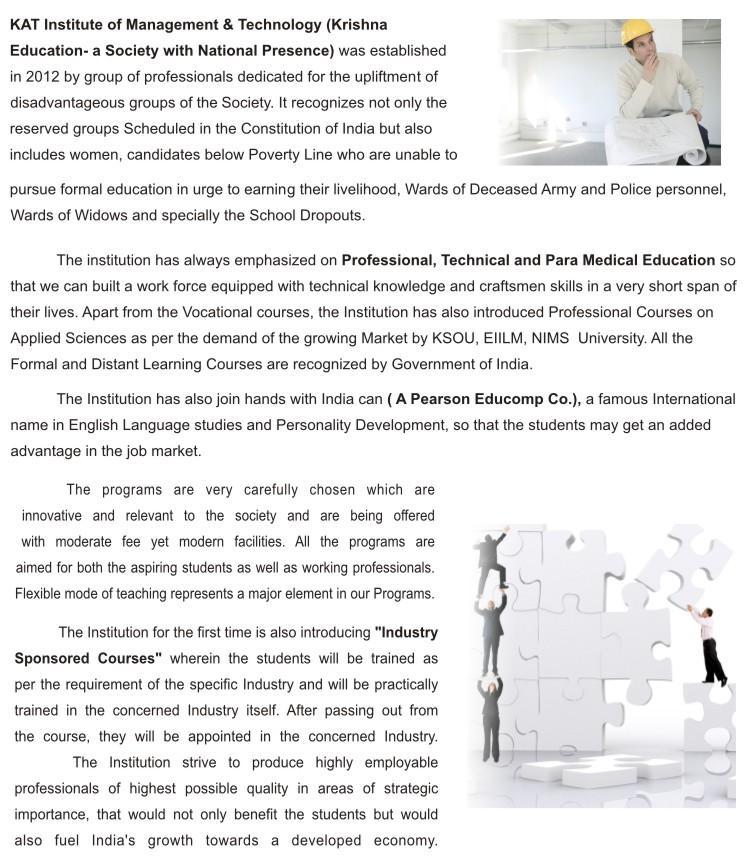 KAT Institute of Management & Technology (Krishna Education- a Society with National Presence) was established in 2012 by group of professionals dedicated for the upliftment of disadvantageous groups of the Society. It recognizes not only the reserved groups Scheduled in the Constitution of India but also includes women, candidates below Poverty Line who are unable to pursue formal education in urge to earning their livelihood, Wards of Deceased Army and Police personnel, Wards of Widows and specially the School Dropouts.

The institution has always emphasized on Professional, Technical and Para Medical Education so that we can built a work force equipped with technical knowledge and craftsmen skills in a very short span of their lives. Apart from the Vocational courses, the Institution has also introduced Professional Courses on Applied Sciences as per the demand of the growing Market by KSOU, EIILM, NIMS University. All the Formal and Distant Learning Courses are recognized by Government of India.

The Institution has also join hands with India can ( A Pearson Educomp Co.), a famous International name in English Language studies and Personality Development, so that the students may get an added advantage in the job market.

The programs are very carefully chosen which are innovative and relevant to the society and are being offered with moderate fee yet modern facilities. All the programs are aimed for both the aspiring students as well as working professionals. Flexible mode of teaching represents a major element in our Programs.

The Institution for the first time is also introducing "Industry Sponsored Courses" wherein the students will be trained as per the requirement of the specific Industry and will be practically trained in the concerned Industry itself. After passing out from the course, they will be appointed in the concerned Industry. The Institution strive to produce highly employable professionals of highest possible quality in areas of strategic importance, that would not only benefit the students but would also fuel India's growth towards a developed economy.